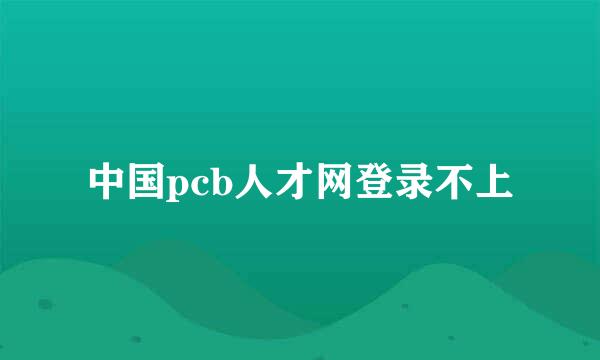 中国pcb人才网登录不上